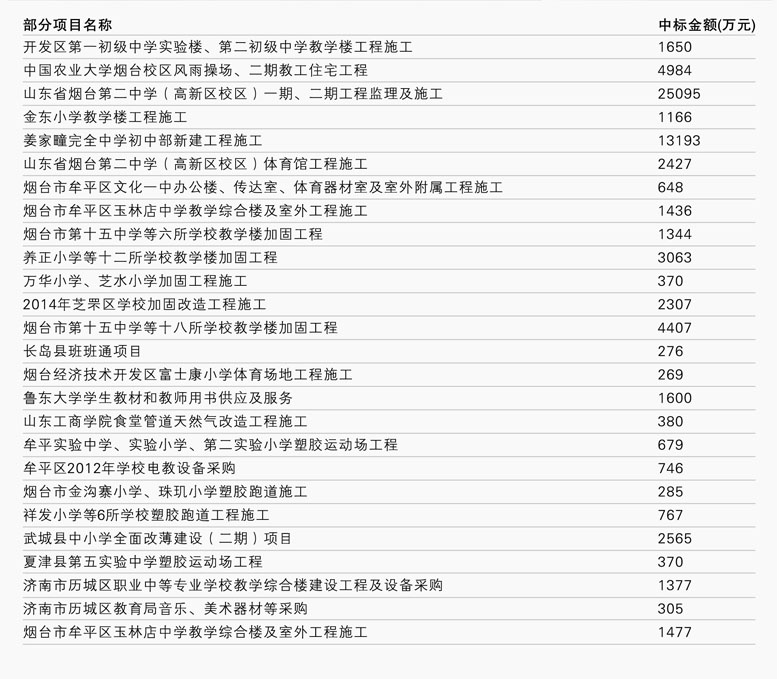 | 部分项目名称 | 中标金额(万元) |
|---|---|
| 开发区第一初级中学实验楼、第二初级中学教学楼工程施工 | 1650 |
| 中国农业大学烟台校区风雨操场、二期教工住宅工程 | 4984 |
| 山东省烟台第二中学（高新区校区）一期、二期工程监理及施工 | 25095 |
| 金东小学教学楼工程施工 | 1166 |
| 姜家疃完全中学初中部新建工程施工 | 13193 |
| 山东省烟台第二中学（高新区校区）体育馆工程施工 | 2427 |
| 烟台市牟平区文化一中办公楼、传达室、体育器材室及室外附属工程施工 | 648 |
| 烟台市牟平区玉林店中学教学综合楼及室外工程施工 | 1436 |
| 烟台市第十五中学等六所学校教学楼加固工程 | 1344 |
| 养正小学等十二所学校教学楼加固工程 | 3063 |
| 万华小学、芝水小学加固工程施工 | 370 |
| 2014年芝罘区学校加固改造工程施工 | 2307 |
| 烟台市第十五中学等十八所学校教学楼加固工程 | 4407 |
| 长岛县班班通项目 | 276 |
| 烟台经济技术开发区富士康小学体育场地工程施工 | 269 |
| 鲁东大学学生教材和教师用书供应及服务 | 1600 |
| 山东工商学院食堂管道天然气改造工程施工 | 380 |
| 牟平实验中学、实验小学、第二实验小学塑胶运动场工程 | 679 |
| 牟平区2012年学校电教设备采购 | 746 |
| 烟台市金沟寨小学、珠玑小学塑胶跑道施工 | 285 |
| 祥发小学等6所学校塑胶跑道工程施工 | 767 |
| 武城县中小学全面改薄建设（二期）项目 | 2565 |
| 夏津县第五实验中学塑胶运动场工程 | 370 |
| 济南市历城区职业中等专业学校教学综合楼建设工程及设备采购 | 1377 |
| 济南市历城区教育局音乐、美术器材等采购 | 305 |
| 烟台市牟平区玉林店中学教学综合楼及室外工程施工 | 1477 |